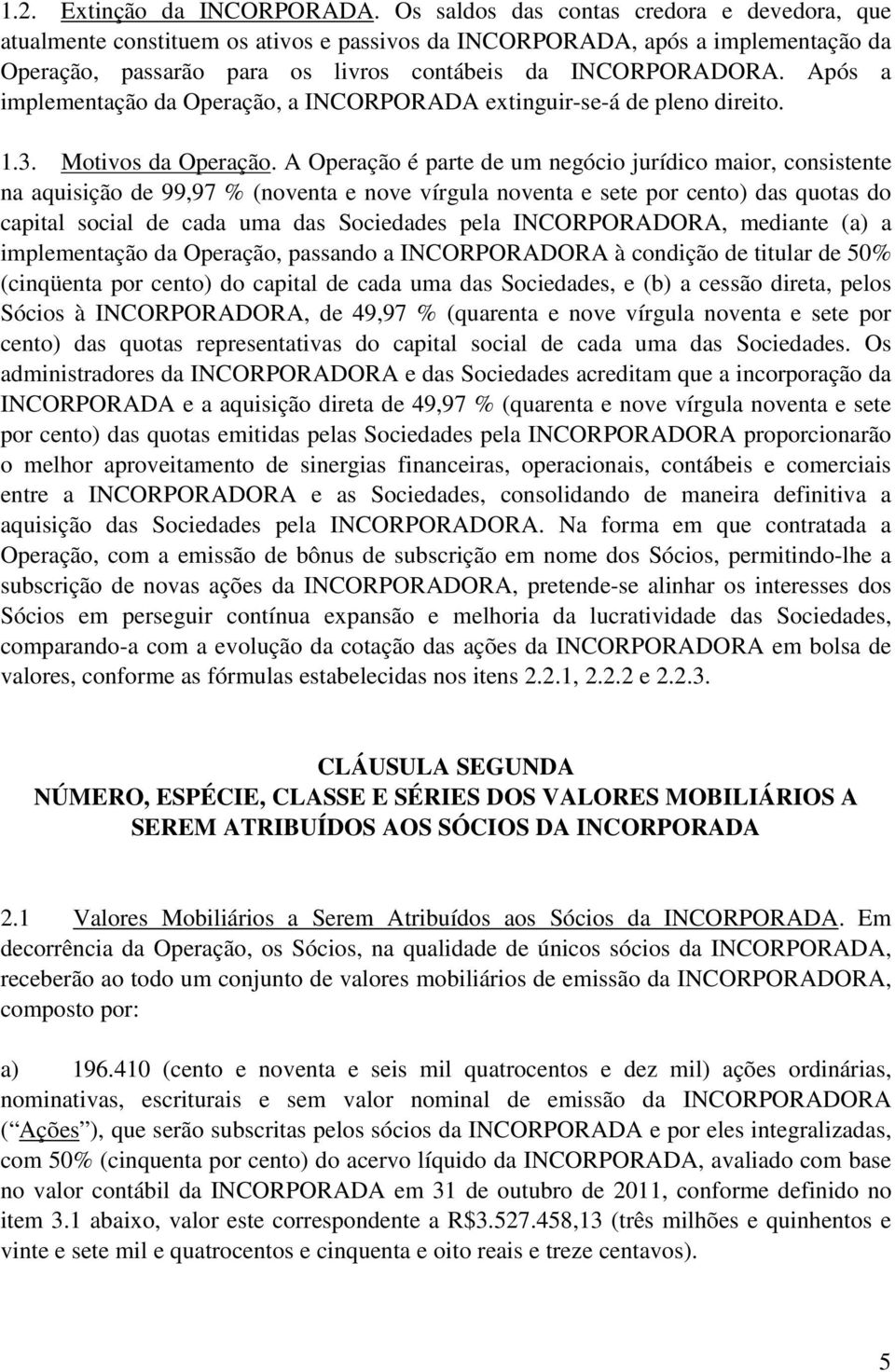 1.2. Extinção da INCORPORADA. Os saldos das contas credora e devedora, que atualmente constituem os ativos e passivos da INCORPORADA, após a implementação da Operação, passarão para os livros contábeis da INCORPORADORA. Após a implementação da Operação, a INCORPORADA extinguir-se-á de pleno direito.

1.3. Motivos da Operação. A Operação é parte de um negócio jurídico maior, consistente na aquisição de 99,97 % (noventa e nove vírgula noventa e sete por cento) das quotas do capital social de cada uma das Sociedades pela INCORPORADORA, mediante (a) a implementação da Operação, passando a INCORPORADORA à condição de titular de 50% (cinqüenta por cento) do capital de cada uma das Sociedades, e (b) a cessão direta, pelos Sócios à INCORPORADORA, de 49,97 % (quarenta e nove vírgula noventa e sete por cento) das quotas representativas do capital social de cada uma das Sociedades. Os administradores da INCORPORADORA e das Sociedades acreditam que a incorporação da INCORPORADA e a aquisição direta de 49,97 % (quarenta e nove vírgula noventa e sete por cento) das quotas emitidas pelas Sociedades pela INCORPORADORA proporcionarão o melhor aproveitamento de sinergias financeiras, operacionais, contábeis e comerciais entre a INCORPORADORA e as Sociedades, consolidando de maneira definitiva a aquisição das Sociedades pela INCORPORADORA. Na forma em que contratada a Operação, com a emissão de bônus de subscrição em nome dos Sócios, permitindo-lhe a subscrição de novas ações da INCORPORADORA, pretende-se alinhar os interesses dos Sócios em perseguir contínua expansão e melhoria da lucratividade das Sociedades, comparando-a com a evolução da cotação das ações da INCORPORADORA em bolsa de valores, conforme as fórmulas estabelecidas nos itens 2.2.1, 2.2.2 e 2.2.3.

CLÁUSULA SEGUNDA
NÚMERO, ESPÉCIE, CLASSE E SÉRIES DOS VALORES MOBILIÁRIOS A SEREM ATRIBUÍDOS AOS SÓCIOS DA INCORPORADA

2.1 Valores Mobiliários a Serem Atribuídos aos Sócios da INCORPORADA. Em decorrência da Operação, os Sócios, na qualidade de únicos sócios da INCORPORADA, receberão ao todo um conjunto de valores mobiliários de emissão da INCORPORADORA, composto por:

a) 196.410 (cento e noventa e seis mil quatrocentos e dez mil) ações ordinárias, nominativas, escriturais e sem valor nominal de emissão da INCORPORADORA (“Ações”), que serão subscritas pelos sócios da INCORPORADA e por eles integralizadas, com 50% (cinquenta por cento) do acervo líquido da INCORPORADA, avaliado com base no valor contábil da INCORPORADA em 31 de outubro de 2011, conforme definido no item 3.1 abaixo, valor este correspondente a R$3.527.458,13 (três milhões e quinhentos e vinte e sete mil e quatrocentos e cinquenta e oito reais e treze centavos).

5